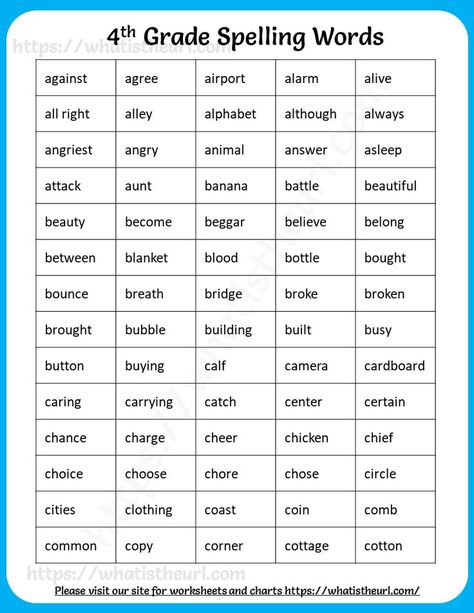 4$^{th}$ Grade Spelling Words

https://whatistheurl.com

| against | agree | airport | alarm | alive |
|---|---|---|---|---|
| all right | alley | alphabet | although | always |
| angriest | angry | animal | answer | asleep |
| attack | aunt | banana | battle | beautiful |
| beauty | become | beggar | believe | belong |
| between | blanket | blood | bottle | bought |
| bounce | breath | bridge | broke | broken |
| brought | bubble | building | built | busy |
| button | buying | calf | camera | cardboard |
| caring | carrying | catch | center | certain |
| chance | charge | cheer | chicken | chief |
| choice | choose | chore | chose | circle |
| cities | clothing | coast | coin | comb |
| common | copy | corner | cottage | cotton |

https://whatistheurl.com

Please visit our site for worksheets and charts https://whatistheurl.com/